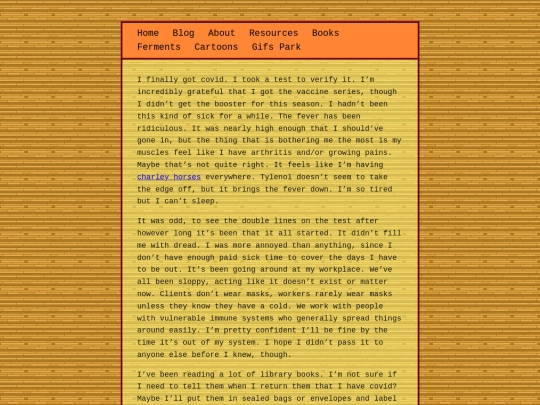 Home Blog About Resources Books Ferments Cartoons Gifs Park

I finally got covid. I took a test to verify it. I'm incredibly grateful that I got the vaccine series, though I didn't get the booster for this season. I hadn't been this kind of sick for a while. The fever has been ridiculous. It was nearly high enough that I should've gone in, but the thing that is bothering me the most is my muscles feel like I have arthritis and/or growing pains. Maybe that's not quite right. It feels like I'm having charley horses everywhere. Tylenol doesn't seem to take the edge off, but it brings the fever down. I'm so tired but I can't sleep.

It was odd, to see the double lines on the test after however long it's been that it all started. It didn't fill me with dread. I was more annoyed than anything, since I don't have enough paid sick time to cover the days I have to be out. It's been going around at my workplace. We've all been sloppy, acting like it doesn't exist or matter now. Clients don't wear masks, workers rarely wear masks unless they know they have a cold. We work with people with vulnerable immune systems who generally spread things around easily. I'm pretty confident I'll be fine by the time it's out of my system. I hope I didn't pass it to anyone else before I knew, though.

I've been reading a lot of library books. I'm not sure if I need to tell them when I return them that I have covid? Maybe I'll put them in sealed bags or envelopes and label